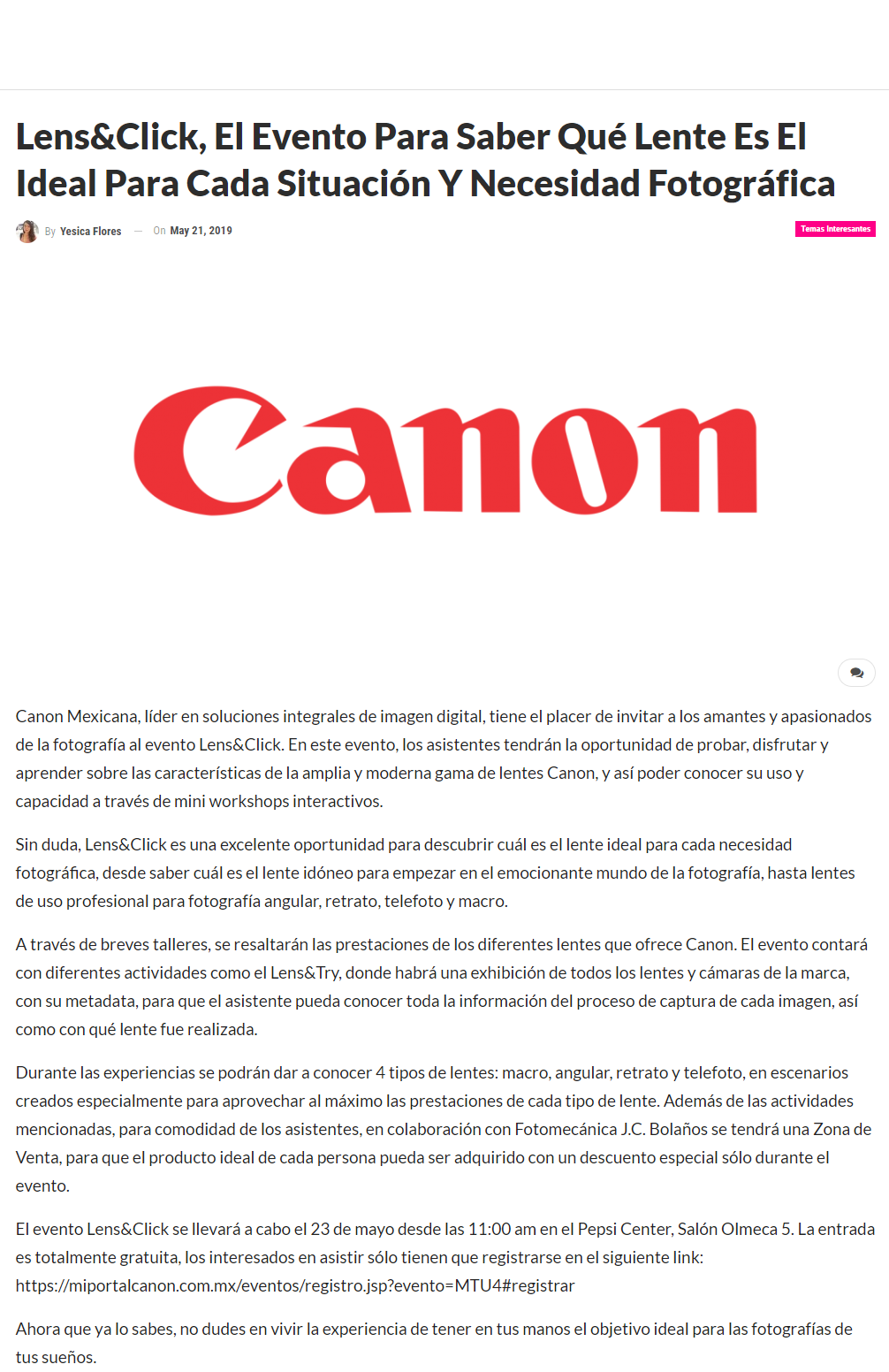 Lens&Click, El Evento Para Saber Qué Lente Es El Ideal Para Cada Situación Y Necesidad Fotográfica

By Yesica Flores — On May 21, 2019

Temas Interesantes

Canon

Canon Mexicana, líder en soluciones integrales de imagen digital, tiene el placer de invitar a los amantes y apasionados de la fotografía al evento Lens&Click. En este evento, los asistentes tendrán la oportunidad de probar, disfrutar y aprender sobre las características de la amplia y moderna gama de lentes Canon, y así poder conocer su uso y capacidad a través de mini workshops interactivos.

Sin duda, Lens&Click es una excelente oportunidad para descubrir cuál es el lente ideal para cada necesidad fotográfica, desde saber cuál es el lente idóneo para empezar en el emocionante mundo de la fotografía, hasta lentes de uso profesional para fotografía angular, retrato, telefoto y macro.

A través de breves talleres, se resaltarán las prestaciones de los diferentes lentes que ofrece Canon. El evento contará con diferentes actividades como el Lens&Try, donde habrá una exhibición de todos los lentes y cámaras de la marca, con su metadata, para que el asistente pueda conocer toda la información del proceso de captura de cada imagen, así como con qué lente fue realizada.

Durante las experiencias se podrán dar a conocer 4 tipos de lentes: macro, angular, retrato y telefoto, en escenarios creados especialmente para aprovechar al máximo las prestaciones de cada tipo de lente. Además de las actividades mencionadas, para comodidad de los asistentes, en colaboración con Fotomecánica J.C. Bolaños se tendrá una Zona de Venta, para que el producto ideal de cada persona pueda ser adquirido con un descuento especial sólo durante el evento.

El evento Lens&Click se llevará a cabo el 23 de mayo desde las 11:00 am en el Pepsi Center, Salón Olmeca 5. La entrada es totalmente gratuita, los interesados en asistir sólo tienen que registrarse en el siguiente link: https://miportalcanon.com.mx/eventos/registro.jsp?evento=MTU4#registrar

Ahora que ya lo sabes, no dudes en vivir la experiencia de tener en tus manos el objetivo ideal para las fotografías de tus sueños.